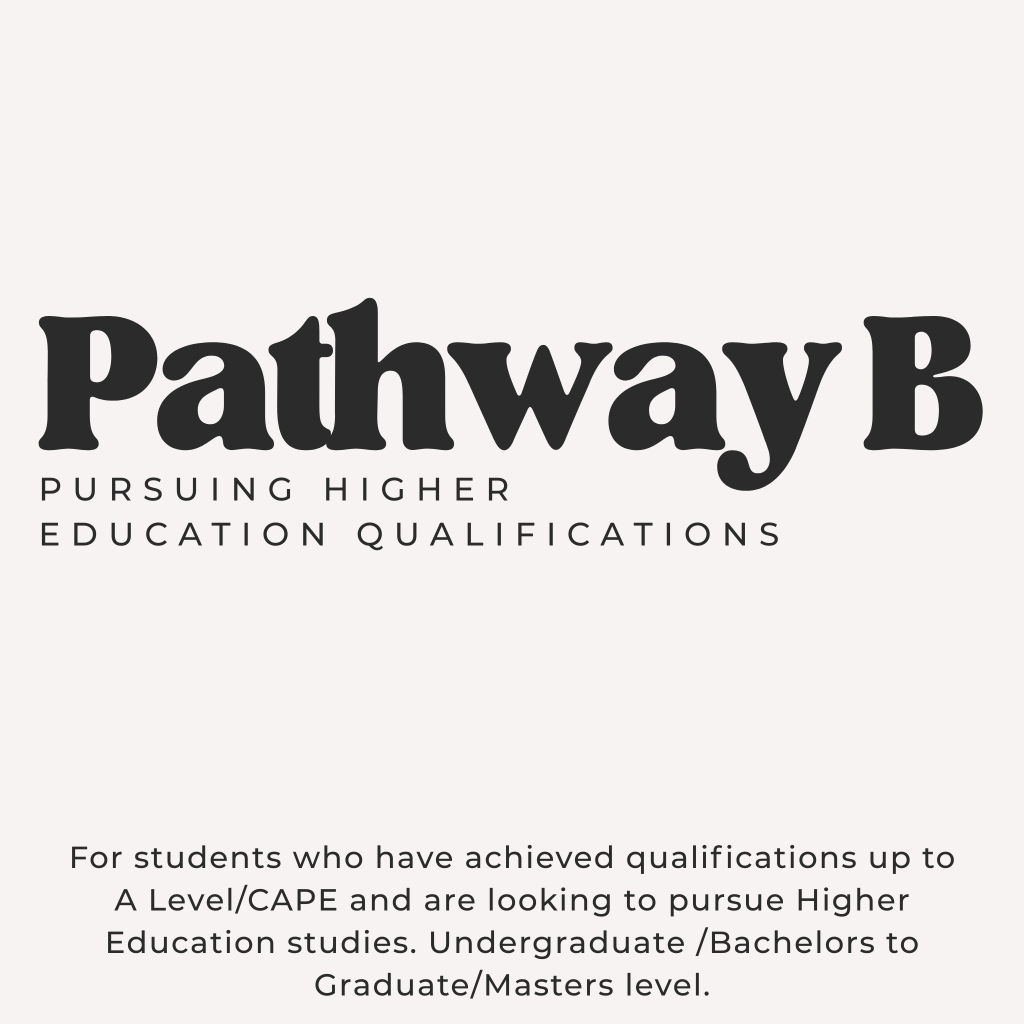 Pathway B

PURSUING HIGHER EDUCATION QUALIFICATIONS

For students who have achieved qualifications up to A Level/CAPE and are looking to pursue Higher Education studies. Undergraduate /Bachelors to Graduate/Masters level.